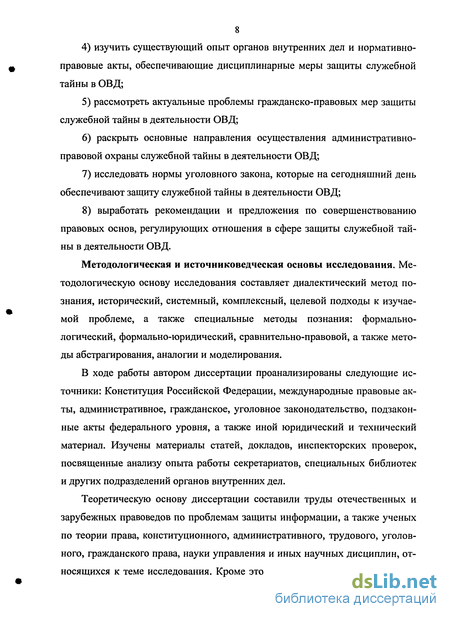 8

4) изучить существующий опыт органов внутренних дел и нормативно-правовые акты, обеспечивающие дисциплинарные меры защиты служебной тайны в ОВД;

5) рассмотреть актуальные проблемы гражданско-правовых мер защиты служебной тайны в деятельности ОВД;

6) раскрыть основные направления осуществления административно-правовой охраны служебной тайны в деятельности ОВД;

7) исследовать нормы уголовного закона, которые на сегодняшний день обеспечивают защиту служебной тайны в деятельности ОВД;

8) выработать рекомендации и предложения по совершенствованию правовых основ, регулирующих отношения в сфере защиты служебной тайны в деятельности ОВД.

Методологическая и источниковедческая основы исследования. Методологическую основу исследования составляет диалектический метод познания, исторический, системный, комплексный, целевой подходы к изучаемой проблеме, а также специальные методы познания: формально-логический, формально-юридический, сравнительно-правовой, а также методы абстрагирования, аналогии и моделирования.

В ходе работы автором диссертации проанализированы следующие источники: Конституция Российской Федерации, международные правовые акты, административное, гражданское, уголовное законодательство, подзаконные акты федерального уровня, а также иной юридический и технический материал. Изучены материалы статей, докладов, инспекторских проверок, посвященные анализу опыта работы секретариатов, специальных библиотек и других подразделений органов внутренних дел.

Теоретическую основу диссертации составили труды отечественных и зарубежных правоведов по проблемам защиты информации, а также ученых по теории права, конституционного, административного, трудового, уголовного, гражданского права, науки управления и иных научных дисциплин, относящихся к теме исследования. Кроме это

dsLib.net
библиотека диссертаций